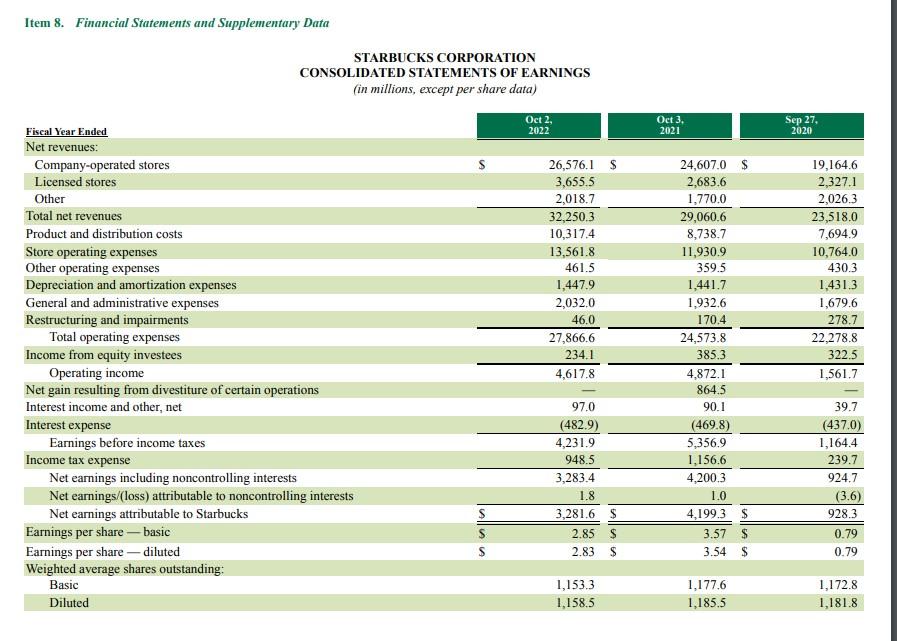 Item 8. Financial Statements and Supplementary Data

STARBUCKS CORPORATION
CONSOLIDATED STATEMENTS OF EARNINGS
(in millions, except per share data)

| Fiscal Year Ended | Oct 2, 2022 | Oct 3, 2021 | Sep 27, 2020 |
|---|---|---|---|
| Net revenues: | | | |
| Company-operated stores | $ 26,576.1 | $ 24,607.0 | $ 19,164.6 |
| Licensed stores | 3,655.5 | 2,683.6 | 2,327.1 |
| Other | 2,018.7 | 1,770.0 | 2,026.3 |
| Total net revenues | 32,250.3 | 29,060.6 | 23,518.0 |
| Product and distribution costs | 10,317.4 | 8,738.7 | 7,694.9 |
| Store operating expenses | 13,561.8 | 11,930.9 | 10,764.0 |
| Other operating expenses | 461.5 | 359.5 | 430.3 |
| Depreciation and amortization expenses | 1,447.9 | 1,441.7 | 1,431.3 |
| General and administrative expenses | 2,032.0 | 1,932.6 | 1,679.6 |
| Restructuring and impairments | 46.0 | 170.4 | 278.7 |
| Total operating expenses | 27,866.6 | 24,573.8 | 22,278.8 |
| Income from equity investees | 234.1 | 385.3 | 322.5 |
| Operating income | 4,617.8 | 4,872.1 | 1,561.7 |
| Net gain resulting from divestiture of certain operations | — | 864.5 | — |
| Interest income and other, net | 97.0 | 90.1 | 39.7 |
| Interest expense | (482.9) | (469.8) | (437.0) |
| Earnings before income taxes | 4,231.9 | 5,356.9 | 1,164.4 |
| Income tax expense | 948.5 | 1,156.6 | 239.7 |
| Net earnings including noncontrolling interests | 3,283.4 | 4,200.3 | 924.7 |
| Net earnings/(loss) attributable to noncontrolling interests | 1.8 | 1.0 | (3.6) |
| Net earnings attributable to Starbucks | $ 3,281.6 | $ 4,199.3 | $ 928.3 |
| Earnings per share — basic | $ 2.85 | $ 3.57 | $ 0.79 |
| Earnings per share — diluted | $ 2.83 | $ 3.54 | $ 0.79 |
| Weighted average shares outstanding: | | | |
| Basic | 1,153.3 | 1,177.6 | 1,172.8 |
| Diluted | 1,158.5 | 1,185.5 | 1,181.8 |